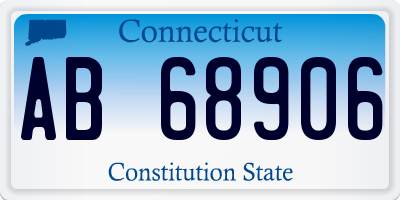 Connecticut

AB 68906

Constitution State